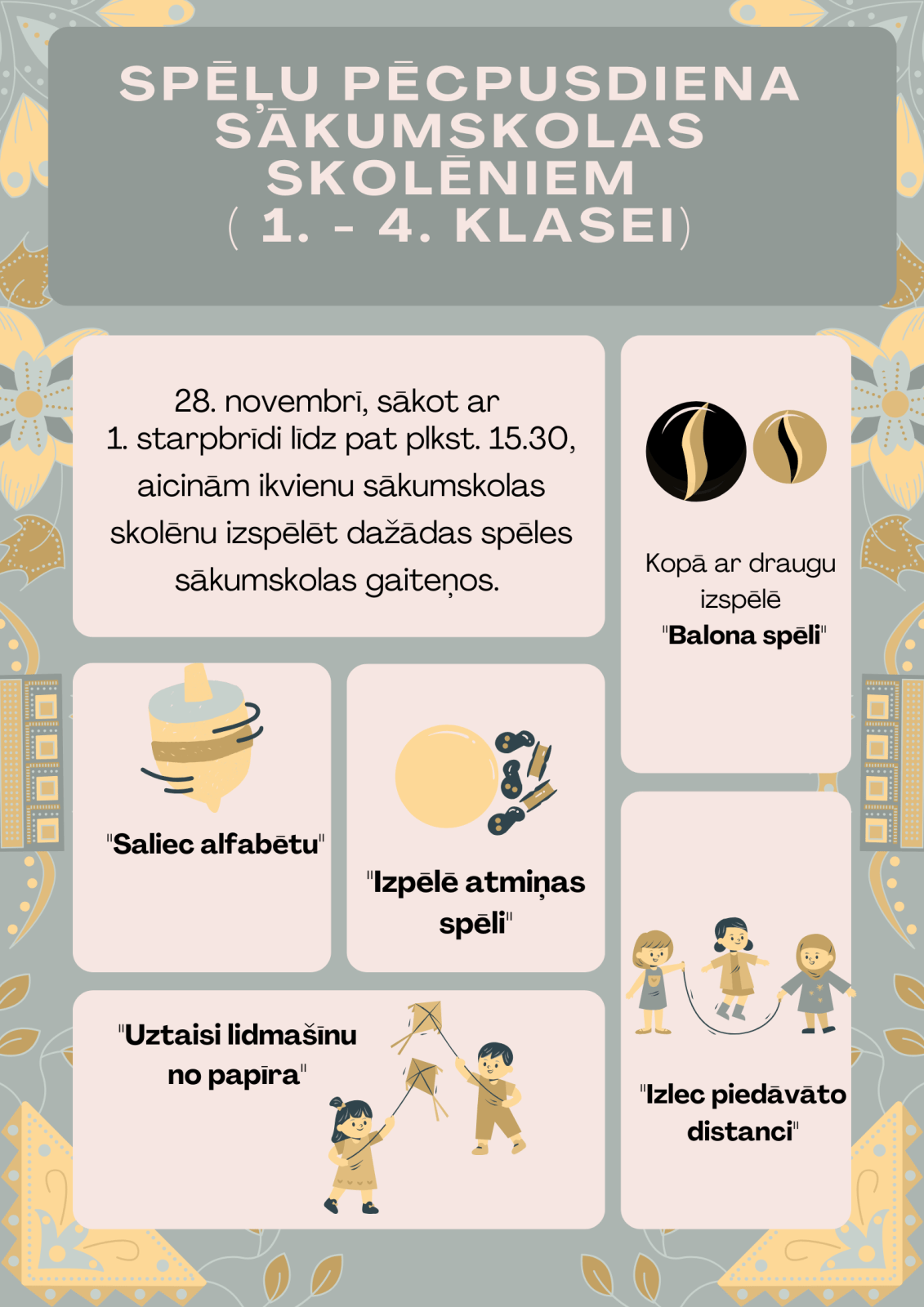 SPĒĻU PĒCPUSDIENA SĀKUMSKOLAS SKOLĒNIEM ( 1. - 4. KLASEI)

28. novembrī, sākot ar 1. starpbrīdi līdz pat plkst. 15.30, aicinām ikvienu sākumskolas skolēnu izspēlēt dažādas spēles sākumskolas gaiteņos.

Kopā ar draugu izspēlē "Balona spēli"

"Saliec alfabētu"

"Izpēlē atmiņas spēli"

"Uztaisi lidmašīnu no papīra"

"Izlec piedāvāto distanci"